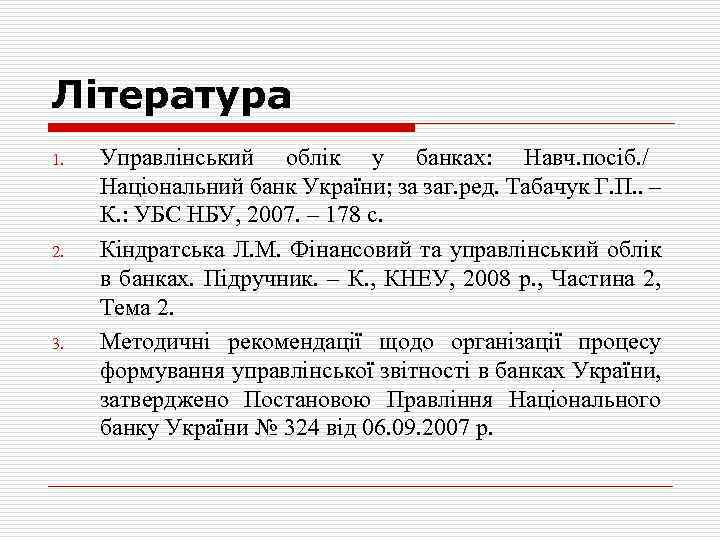 Література

1. Управлінський облік у банках: Навч.посіб./ Національний банк України; за заг.ред. Табачук Г.П.. – К.: УБС НБУ, 2007. – 178 с.
2. Кіндратська Л.М. Фінансовий та управлінський облік в банках. Підручник. – К., КНЕУ, 2008 р., Частина 2, Тема 2.
3. Методичні рекомендації щодо організації процесу формування управлінської звітності в банках України, затверджено Постановою Правління Національного банку України № 324 від 06.09.2007 р.